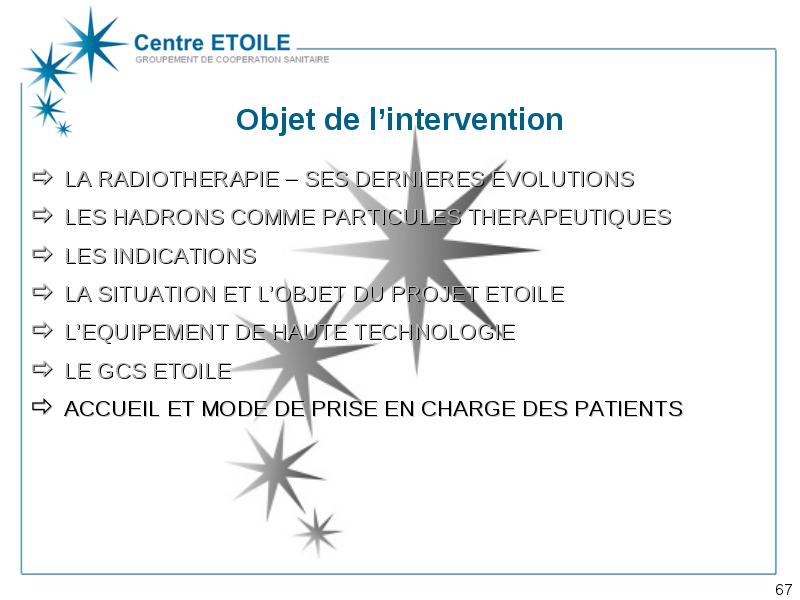 Centre ETOILE
GROUPEMENT DE COOPERATION SANITAIRE

Objet de l'intervention

⇨ LA RADIOTHERAPIE – SES DERNIERES EVOLUTIONS
⇨ LES HADRONS COMME PARTICULES THERAPEUTIQUES
⇨ LES INDICATIONS
⇨ LA SITUATION ET L'OBJET DU PROJET ETOILE
⇨ L'EQUIPEMENT DE HAUTE TECHNOLOGIE
⇨ LE GCS ETOILE
⇨ ACCUEIL ET MODE DE PRISE EN CHARGE DES PATIENTS

67